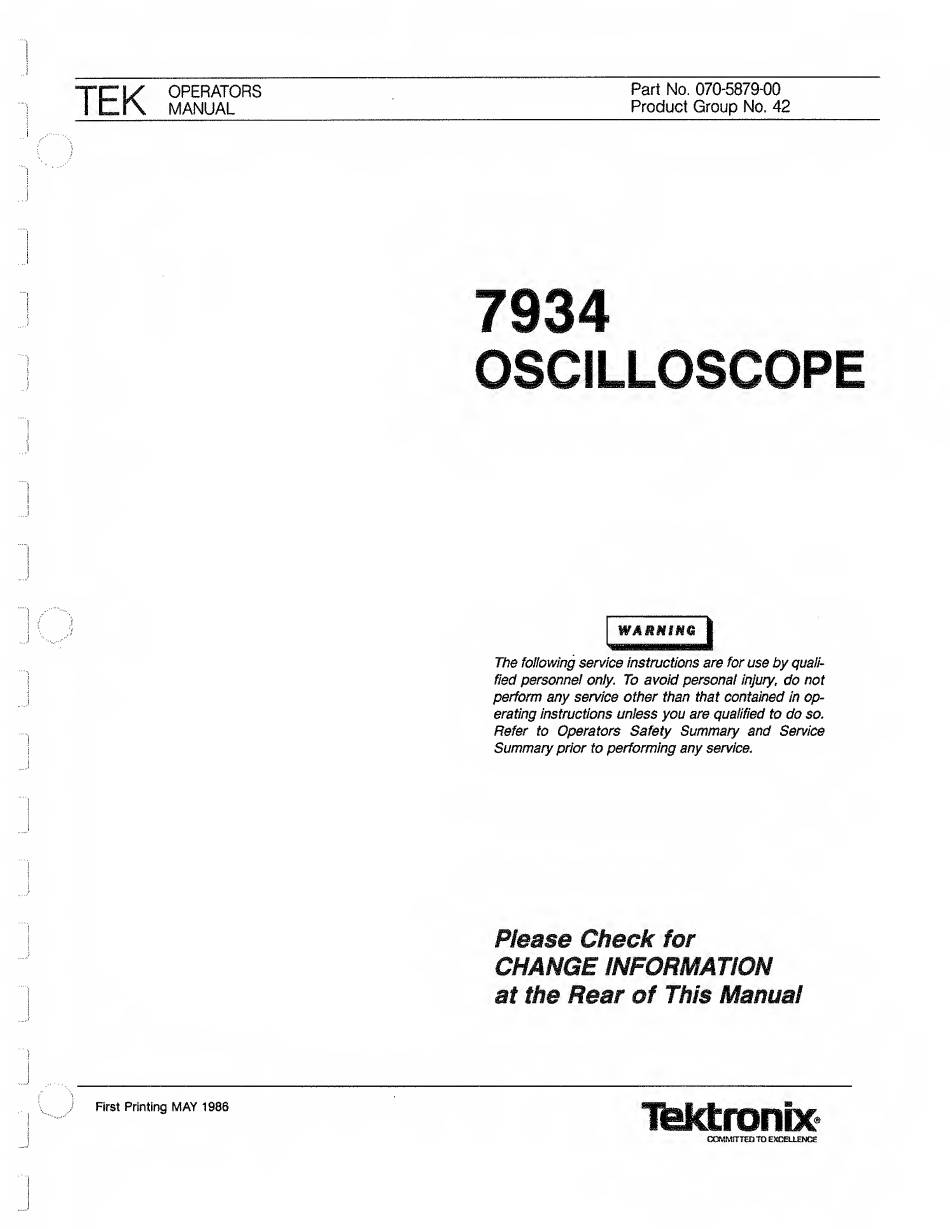 TEK OPERATORS MANUAL

Part No. 070-5879-00
Product Group No. 42

7934
OSCILLOSCOPE

WARNING

The following service instructions are for use by qualified personnel only. To avoid personal injury, do not perform any service other than that contained in operating instructions unless you are qualified to do so. Refer to Operators Safety Summary and Service Summary prior to performing any service.

Please Check for
CHANGE INFORMATION
at the Rear of This Manual

First Printing MAY 1986

Tektronix®
COMMITTED TO EXCELLENCE